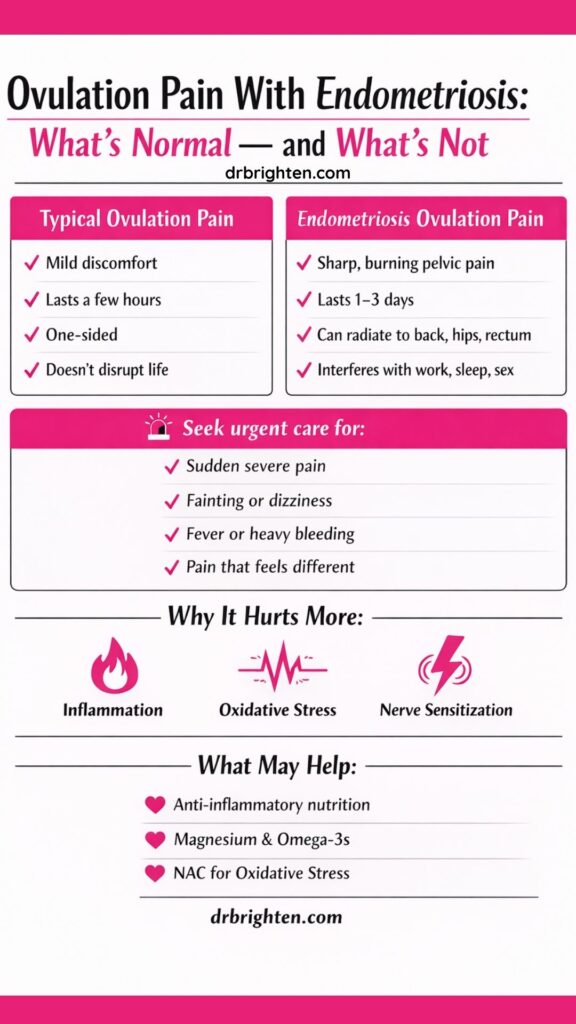 Ovulation Pain With Endometriosis:
What's Normal — and What's Not
drbrighten.com

Typical Ovulation Pain
✓ Mild discomfort
✓ Lasts a few hours
✓ One-sided
✓ Doesn't disrupt life

Endometriosis Ovulation Pain
✓ Sharp, burning pelvic pain
✓ Lasts 1–3 days
✓ Can radiate to back, hips, rectum
✓ Interferes with work, sleep, sex

Seek urgent care for:
✓ Sudden severe pain
✓ Fainting or dizziness
✓ Fever or heavy bleeding
✓ Pain that feels different

Why It Hurts More:
Inflammation
Oxidative Stress
Nerve Sensitization

What May Help:
Anti-inflammatory nutrition
Magnesium & Omega-3s
NAC for Oxidative Stress

drbrighten.com